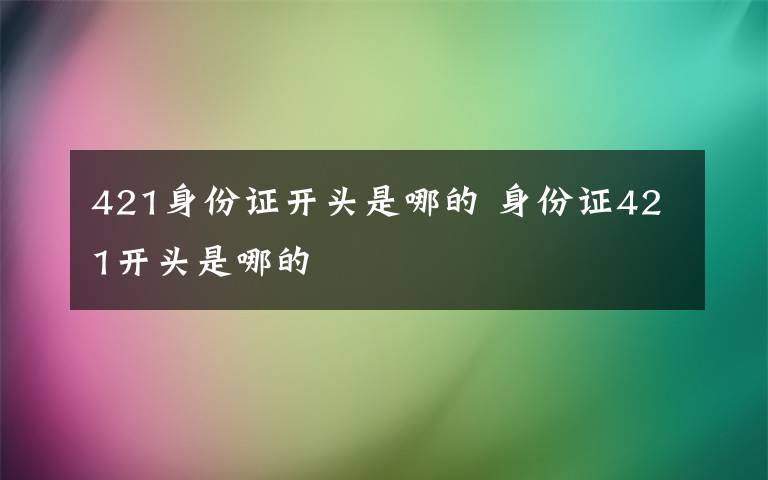 421身份证开头是哪的 身份证421开头是哪的